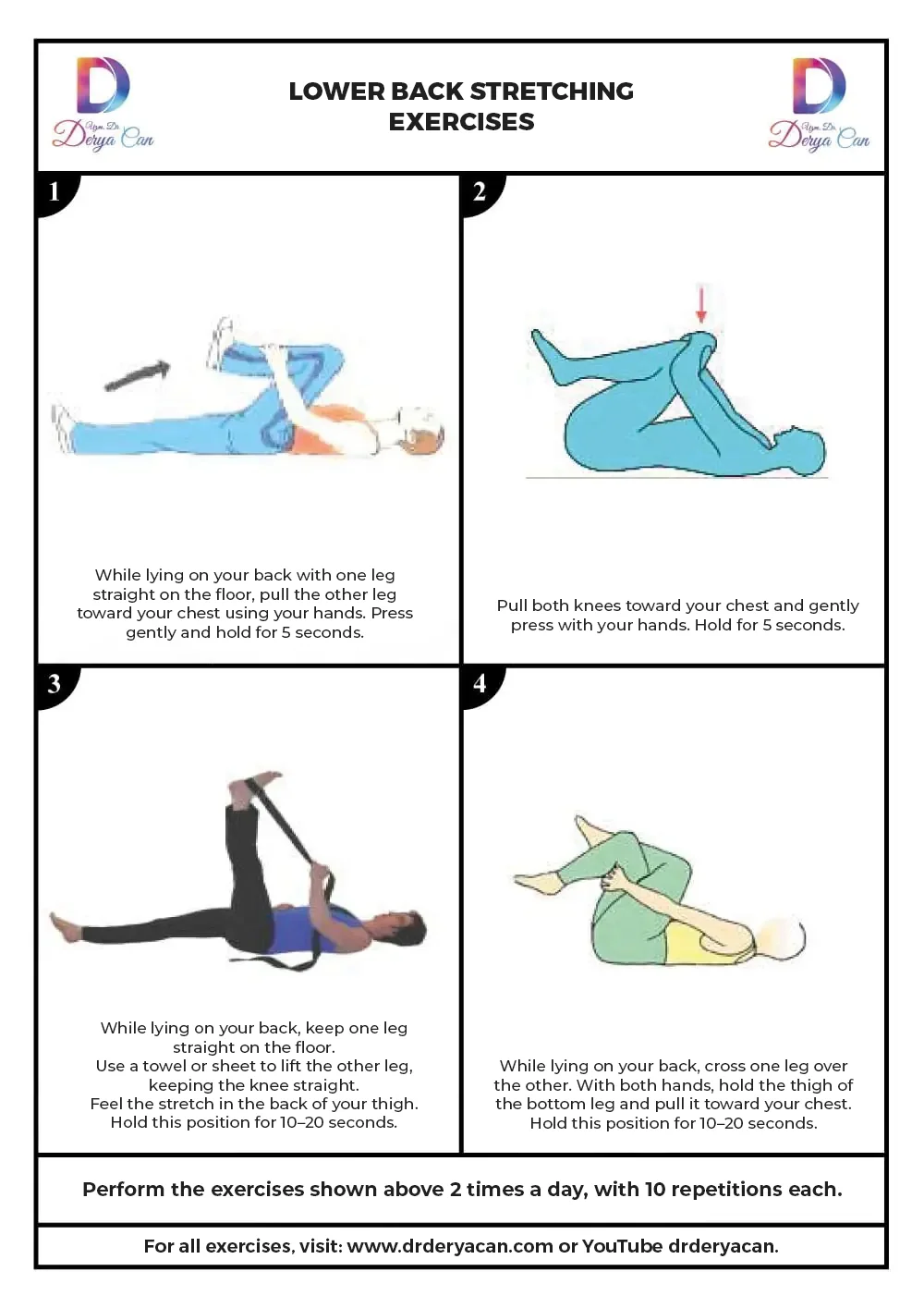 D Uzm. Dr. Derya Can

LOWER BACK STRETCHING EXERCISES

D Uzm. Dr. Derya Can

1

While lying on your back with one leg straight on the floor, pull the other leg toward your chest using your hands. Press gently and hold for 5 seconds.

2

Pull both knees toward your chest and gently press with your hands. Hold for 5 seconds.

3

While lying on your back, keep one leg straight on the floor.
Use a towel or sheet to lift the other leg, keeping the knee straight.
Feel the stretch in the back of your thigh.
Hold this position for 10–20 seconds.

4

While lying on your back, cross one leg over the other. With both hands, hold the thigh of the bottom leg and pull it toward your chest.
Hold this position for 10–20 seconds.

Perform the exercises shown above 2 times a day, with 10 repetitions each.

For all exercises, visit: www.drderyacan.com or YouTube drderyacan.